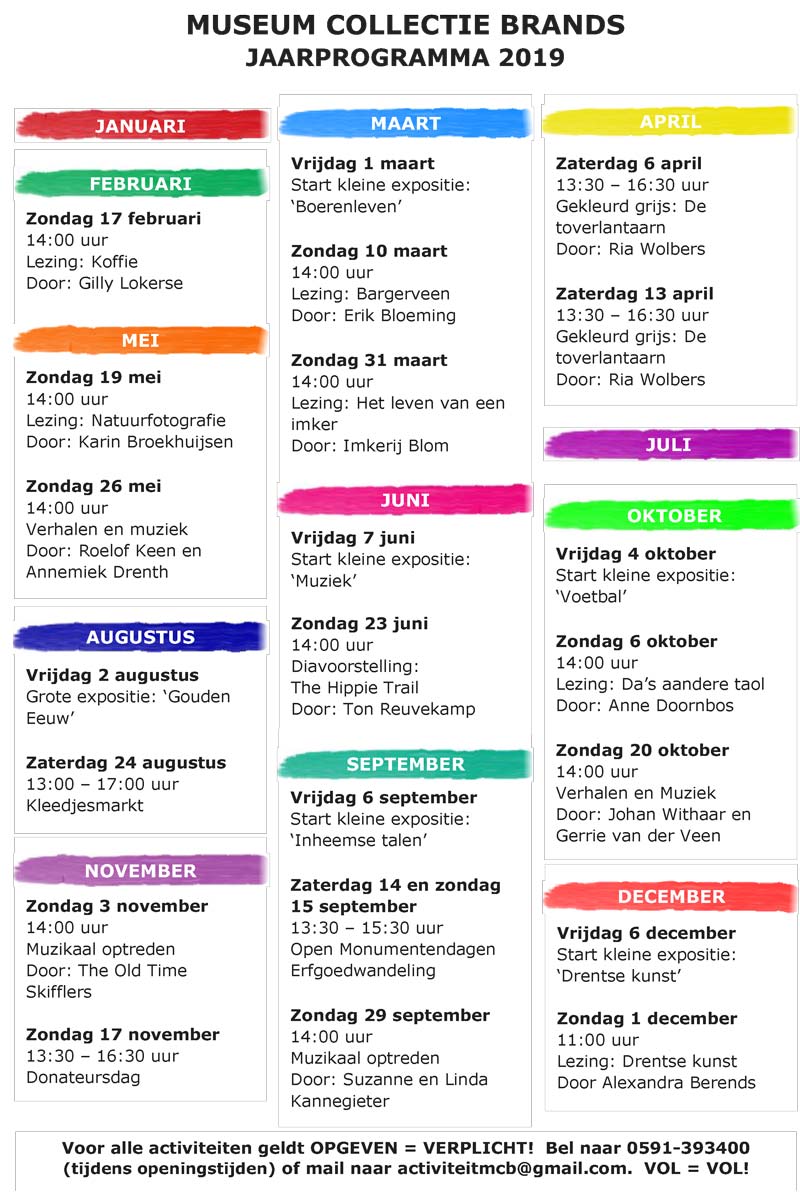 MUSEUM COLLECTIE BRANDS
JAARPROGRAMMA 2019

JANUARI

FEBRUARI

Zondag 17 februari
14:00 uur
Lezing: Koffie
Door: Gilly Lokerse

MEI

Zondag 19 mei
14:00 uur
Lezing: Natuurfotografie
Door: Karin Broekhuijsen

Zondag 26 mei
14:00 uur
Verhalen en muziek
Door: Roelof Keen en Annemiek Drenth

AUGUSTUS

Vrijdag 2 augustus
Grote expositie: 'Gouden Eeuw'

Zaterdag 24 augustus
13:00 – 17:00 uur
Kleedjesmarkt

NOVEMBER

Zondag 3 november
14:00 uur
Muzikaal optreden
Door: The Old Time Skifflers

Zondag 17 november
13:30 – 16:30 uur
Donateursdag

MAART

Vrijdag 1 maart
Start kleine expositie: 'Boerenleven'

Zondag 10 maart
14:00 uur
Lezing: Bargerveen
Door: Erik Bloeming

Zondag 31 maart
14:00 uur
Lezing: Het leven van een imker
Door: Imkerij Blom

JUNI

Vrijdag 7 juni
Start kleine expositie: 'Muziek'

Zondag 23 juni
14:00 uur
Diavoorstelling:
The Hippie Trail
Door: Ton Reuvekamp

SEPTEMBER

Vrijdag 6 september
Start kleine expositie: 'Inheemse talen'

Zaterdag 14 en zondag 15 september
13:30 – 15:30 uur
Open Monumentendagen
Erfgoedwandeling

Zondag 29 september
14:00 uur
Muzikaal optreden
Door: Suzanne en Linda Kannegieter

APRIL

Zaterdag 6 april
13:30 – 16:30 uur
Gekleurd grijs: De toverlantaarn
Door: Ria Wolbers

Zaterdag 13 april
13:30 – 16:30 uur
Gekleurd grijs: De toverlantaarn
Door: Ria Wolbers

JULI

OKTOBER

Vrijdag 4 oktober
Start kleine expositie: 'Voetbal'

Zondag 6 oktober
14:00 uur
Lezing: Da's aandere taol
Door: Anne Doornbos

Zondag 20 oktober
14:00 uur
Verhalen en Muziek
Door: Johan Withaar en Gerrie van der Veen

DECEMBER

Vrijdag 6 december
Start kleine expositie: 'Drentse kunst'

Zondag 1 december
11:00 uur
Lezing: Drentse kunst
Door Alexandra Berends

Voor alle activiteiten geldt OPGEVEN = VERPLICHT! Bel naar 0591-393400 (tijdens openingstijden) of mail naar activiteitmcb@gmail.com. VOL = VOL!